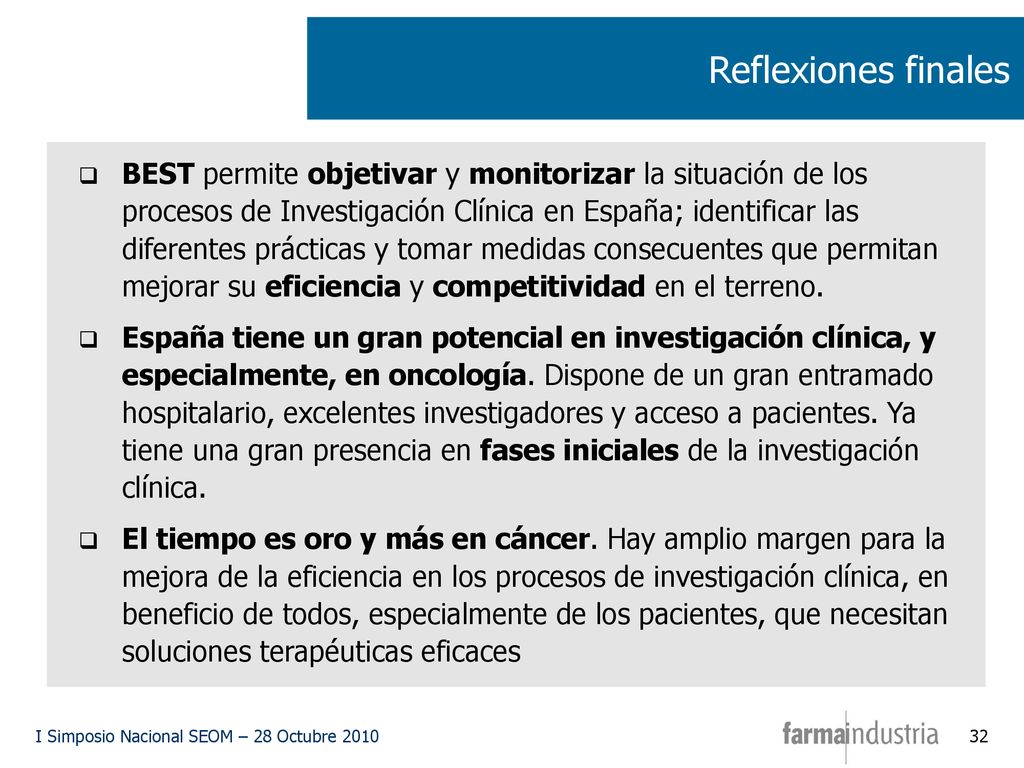 Reflexiones finales

❑ BEST permite objetivar y monitorizar la situación de los procesos de Investigación Clínica en España; identificar las diferentes prácticas y tomar medidas consecuentes que permitan mejorar su eficiencia y competitividad en el terreno.

❑ España tiene un gran potencial en investigación clínica, y especialmente, en oncología. Dispone de un gran entramado hospitalario, excelentes investigadores y acceso a pacientes. Ya tiene una gran presencia en fases iniciales de la investigación clínica.

❑ El tiempo es oro y más en cáncer. Hay amplio margen para la mejora de la eficiencia en los procesos de investigación clínica, en beneficio de todos, especialmente de los pacientes, que necesitan soluciones terapéuticas eficaces

I Simposio Nacional SEOM – 28 Octubre 2010

farmaindustria

32